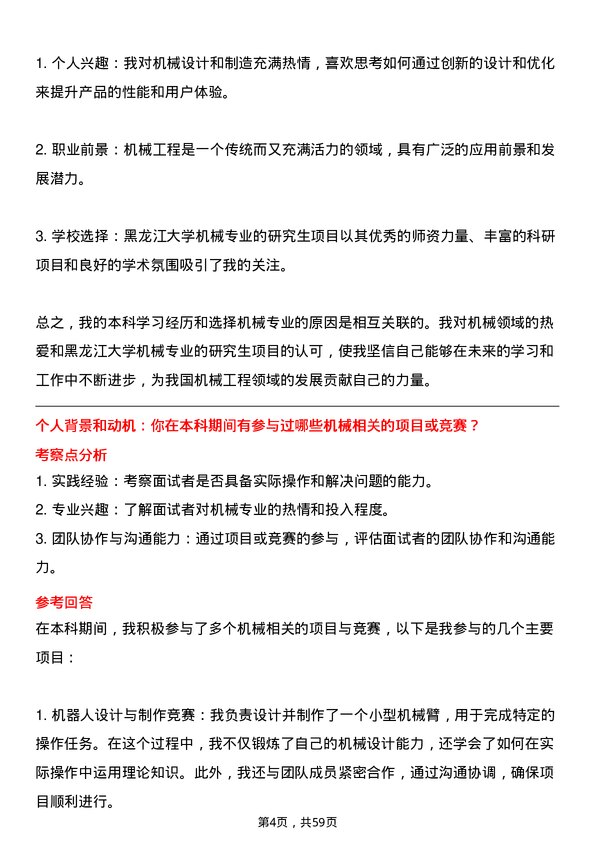 1. 个人兴趣：我对机械设计和制造充满热情，喜欢思考如何通过创新的设计和优化来提升产品的性能和用户体验。

2. 职业前景：机械工程是一个传统而又充满活力的领域，具有广泛的应用前景和发展潜力。

3. 学校选择：黑龙江大学机械专业的研究生项目以其优秀的师资力量、丰富的科研项目和良好的学术氛围吸引了我的关注。

总之，我的本科学习经历和选择机械专业的原因是相互关联的。我对机械领域的热爱和黑龙江大学机械专业的研究生项目的认可，使我坚信自己能够在未来的学习和工作中不断进步，为我国机械工程领域的发展贡献自己的力量。

个人背景和动机：你在本科期间有参与过哪些机械相关的项目或竞赛？

考察点分析

1. 实践经验：考察面试者是否具备实际操作和解决问题的能力。
2. 专业兴趣：了解面试者对机械专业的热情和投入程度。
3. 团队协作与沟通能力：通过项目或竞赛的参与，评估面试者的团队协作和沟通能力。

参考回答

在本科期间，我积极参与了多个机械相关的项目与竞赛，以下是我参与的几个主要项目：

1. 机器人设计与制作竞赛：我负责设计并制作了一个小型机械臂，用于完成特定的操作任务。在这个过程中，我不仅锻炼了自己的机械设计能力，还学会了如何在实际操作中运用理论知识。此外，我还与团队成员紧密合作，通过沟通协调，确保项目顺利进行。

第4页，共59页